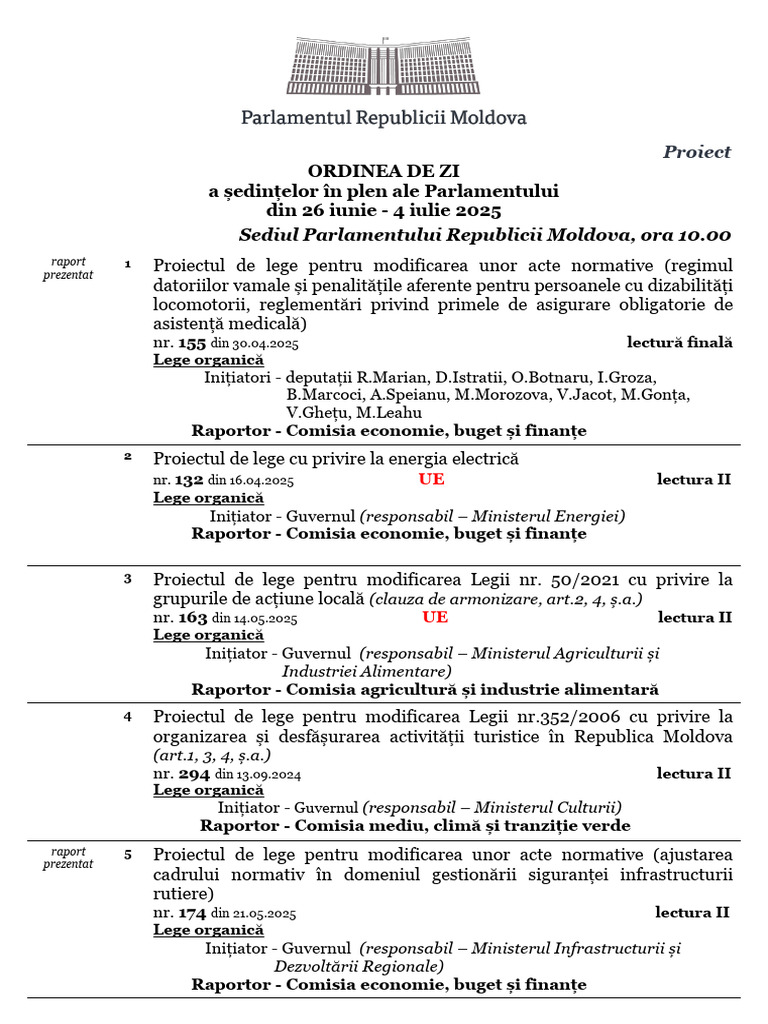 Parlamentul Republicii Moldova

Proiect

ORDINEA DE ZI
a ședințelor în plen ale Parlamentului
din 26 iunie - 4 iulie 2025

Sediul Parlamentului Republicii Moldova, ora 10.00

raport prezentat

1 Proiectul de lege pentru modificarea unor acte normative (regimul datoriilor vamale și penalitățile aferente pentru persoanele cu dizabilități locomotorii, reglementări privind primele de asigurare obligatorie de asistență medicală)
nr. 155 din 30.04.2025 lectură finală
Lege organică
Inițiatori - deputații R.Marian, D.Istratii, O.Botnaru, I.Groza, B.Marcoci, A.Speianu, M.Morozova, V.Jacot, M.Gonța, V.Ghețu, M.Leahu
Raportor - Comisia economie, buget și finanțe

2 Proiectul de lege cu privire la energia electrică
nr. 132 din 16.04.2025 UE lectura II
Lege organică
Inițiator - Guvernul (responsabil – Ministerul Energiei)
Raportor - Comisia economie, buget și finanțe

3 Proiectul de lege pentru modificarea Legii nr. 50/2021 cu privire la grupurile de acțiune locală (clauza de armonizare, art.2, 4, ș.a.)
nr. 163 din 14.05.2025 UE lectura II
Lege organică
Inițiator - Guvernul (responsabil – Ministerul Agriculturii și Industriei Alimentare)
Raportor - Comisia agricultură și industrie alimentară

4 Proiectul de lege pentru modificarea Legii nr.352/2006 cu privire la organizarea și desfășurarea activității turistice în Republica Moldova (art.1, 3, 4, ș.a.)
nr. 294 din 13.09.2024 lectura II
Lege organică
Inițiator - Guvernul (responsabil – Ministerul Culturii)
Raportor - Comisia mediu, climă și tranziție verde

raport prezentat

5 Proiectul de lege pentru modificarea unor acte normative (ajustarea cadrului normativ în domeniul gestionării siguranței infrastructurii rutiere)
nr. 174 din 21.05.2025 lectura II
Lege organică
Inițiator - Guvernul (responsabil – Ministerul Infrastructurii și Dezvoltării Regionale)
Raportor - Comisia economie, buget și finanțe